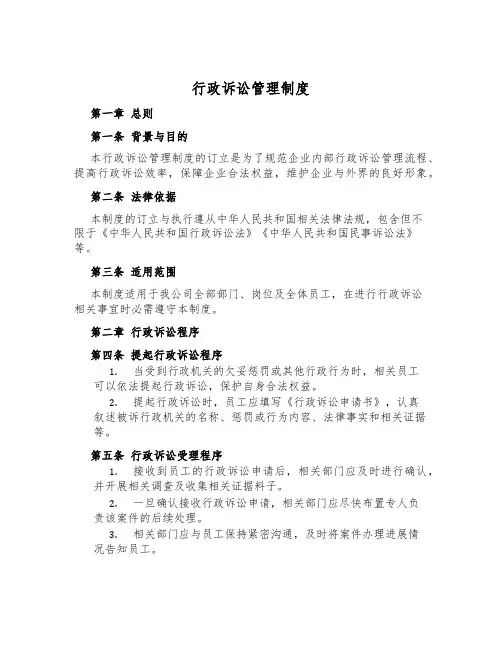 行政诉讼管理制度

第一章 总则

第一条 背景与目的

本行政诉讼管理制度的订立是为了规范企业内部行政诉讼管理流程、提高行政诉讼效率，保障企业合法权益，维护企业与外界的良好形象。

第二条 法律依据

本制度的订立与执行遵从中华人民共和国相关法律法规，包含但不限于《中华人民共和国行政诉讼法》《中华人民共和国民事诉讼法》等。

第三条 适用范围

本制度适用于我公司全部部门、岗位及全体员工，在进行行政诉讼相关事宜时必需遵守本制度。

第二章 行政诉讼程序

第四条 提起行政诉讼程序

1. 当受到行政机关的欠妥惩罚或其他行政行为时，相关员工可以依法提起行政诉讼，保护自身合法权益。

2. 提起行政诉讼时，员工应填写《行政诉讼申请书》，认真叙述被诉行政机关的名称、惩罚或行为内容、法律事实和相关证据等。

第五条 行政诉讼受理程序

1. 接收到员工的行政诉讼申请后，相关部门应及时进行确认，并开展相关调查及收集相关证据料子。

2. 一旦确认接收行政诉讼申请，相关部门应尽快布置专人负责该案件的后续处理。

3. 相关部门应与员工保持紧密沟通，及时将案件办理进展情况告知员工。